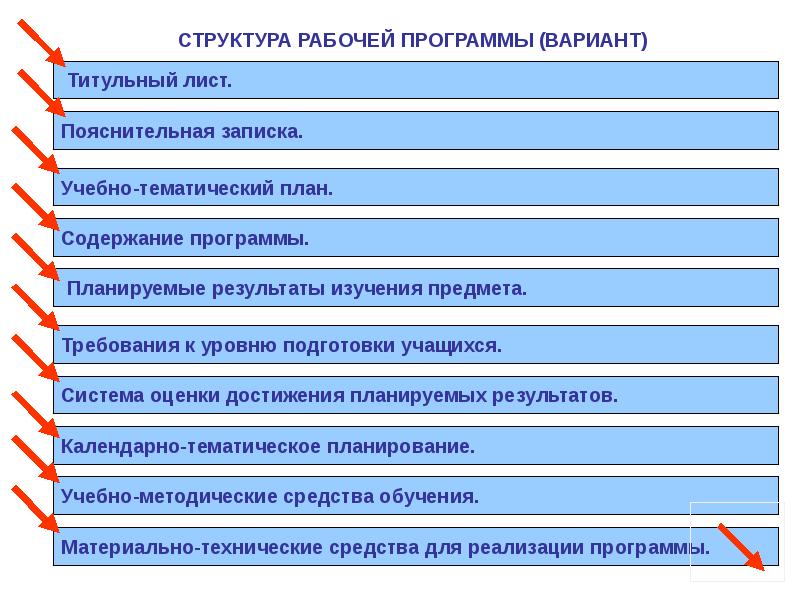 СТРУКТУРА РАБОЧЕЙ ПРОГРАММЫ (ВАРИАНТ)

Титульный лист.

Пояснительная записка.

Учебно-тематический план.

Содержание программы.

Планируемые результаты изучения предмета.

Требования к уровню подготовки учащихся.

Система оценки достижения планируемых результатов.

Календарно-тематическое планирование.

Учебно-методические средства обучения.

Материально-технические средства для реализации программы.